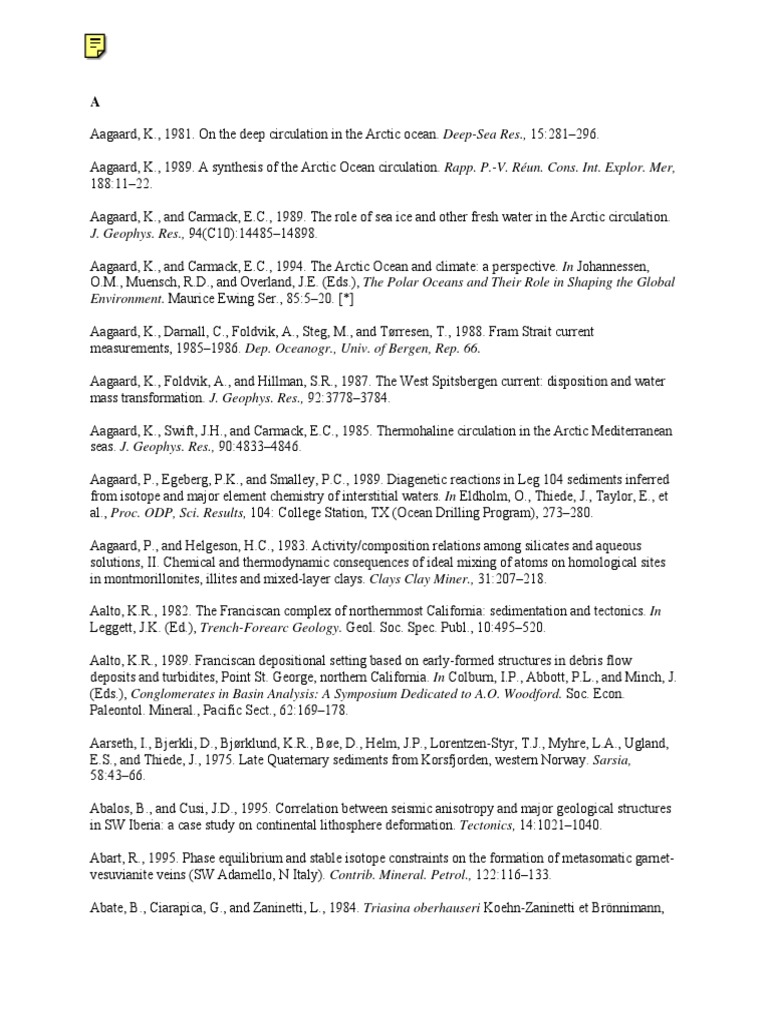 A

Aagaard, K., 1981. On the deep circulation in the Arctic ocean. Deep-Sea Res., 15:281–296.

Aagaard, K., 1989. A synthesis of the Arctic Ocean circulation. Rapp. P.-V. Réun. Cons. Int. Explor. Mer, 188:11–22.

Aagaard, K., and Carmack, E.C., 1989. The role of sea ice and other fresh water in the Arctic circulation. J. Geophys. Res., 94(C10):14485–14898.

Aagaard, K., and Carmack, E.C., 1994. The Arctic Ocean and climate: a perspective. In Johannessen, O.M., Muensch, R.D., and Overland, J.E. (Eds.), The Polar Oceans and Their Role in Shaping the Global Environment. Maurice Ewing Ser., 85:5–20. [*]

Aagaard, K., Darnall, C., Foldvik, A., Steg, M., and Tørresen, T., 1988. Fram Strait current measurements, 1985–1986. Dep. Oceanogr., Univ. of Bergen, Rep. 66.

Aagaard, K., Foldvik, A., and Hillman, S.R., 1987. The West Spitsbergen current: disposition and water mass transformation. J. Geophys. Res., 92:3778–3784.

Aagaard, K., Swift, J.H., and Carmack, E.C., 1985. Thermohaline circulation in the Arctic Mediterranean seas. J. Geophys. Res., 90:4833–4846.

Aagaard, P., Egeberg, P.K., and Smalley, P.C., 1989. Diagenetic reactions in Leg 104 sediments inferred from isotope and major element chemistry of interstitial waters. In Eldholm, O., Thiede, J., Taylor, E., et al., Proc. ODP, Sci. Results, 104: College Station, TX (Ocean Drilling Program), 273–280.

Aagaard, P., and Helgeson, H.C., 1983. Activity/composition relations among silicates and aqueous solutions, II. Chemical and thermodynamic consequences of ideal mixing of atoms on homological sites in montmorillonites, illites and mixed-layer clays. Clays Clay Miner., 31:207–218.

Aalto, K.R., 1982. The Franciscan complex of northernmost California: sedimentation and tectonics. In Leggett, J.K. (Ed.), Trench-Forearc Geology. Geol. Soc. Spec. Publ., 10:495–520.

Aalto, K.R., 1989. Franciscan depositional setting based on early-formed structures in debris flow deposits and turbidites, Point St. George, northern California. In Colburn, I.P., Abbott, P.L., and Minch, J. (Eds.), Conglomerates in Basin Analysis: A Symposium Dedicated to A.O. Woodford. Soc. Econ. Paleontol. Mineral., Pacific Sect., 62:169–178.

Aarseth, I., Bjerkli, D., Bjørklund, K.R., Bøe, D., Helm, J.P., Lorentzen-Styr, T.J., Myhre, L.A., Ugland, E.S., and Thiede, J., 1975. Late Quaternary sediments from Korsfjorden, western Norway. Sarsia, 58:43–66.

Abalos, B., and Cusi, J.D., 1995. Correlation between seismic anisotropy and major geological structures in SW Iberia: a case study on continental lithosphere deformation. Tectonics, 14:1021–1040.

Abart, R., 1995. Phase equilibrium and stable isotope constraints on the formation of metasomatic garnet-vesuvianite veins (SW Adamello, N Italy). Contrib. Mineral. Petrol., 122:116–133.

Abate, B., Ciarapica, G., and Zaninetti, L., 1984. Triasina oberhauseri Koehn-Zaninetti et Brönnimann,